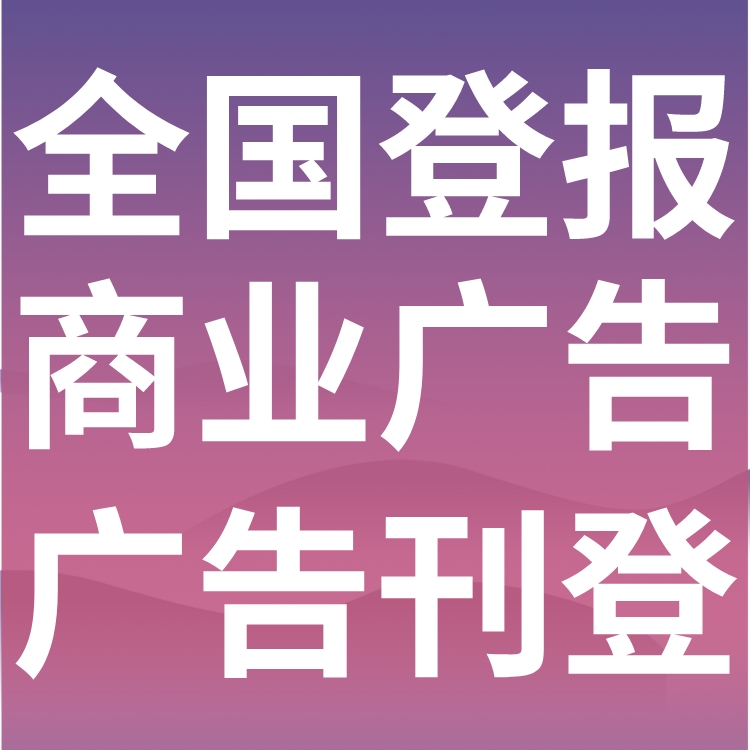 全国登报
商业广告
广告刊登